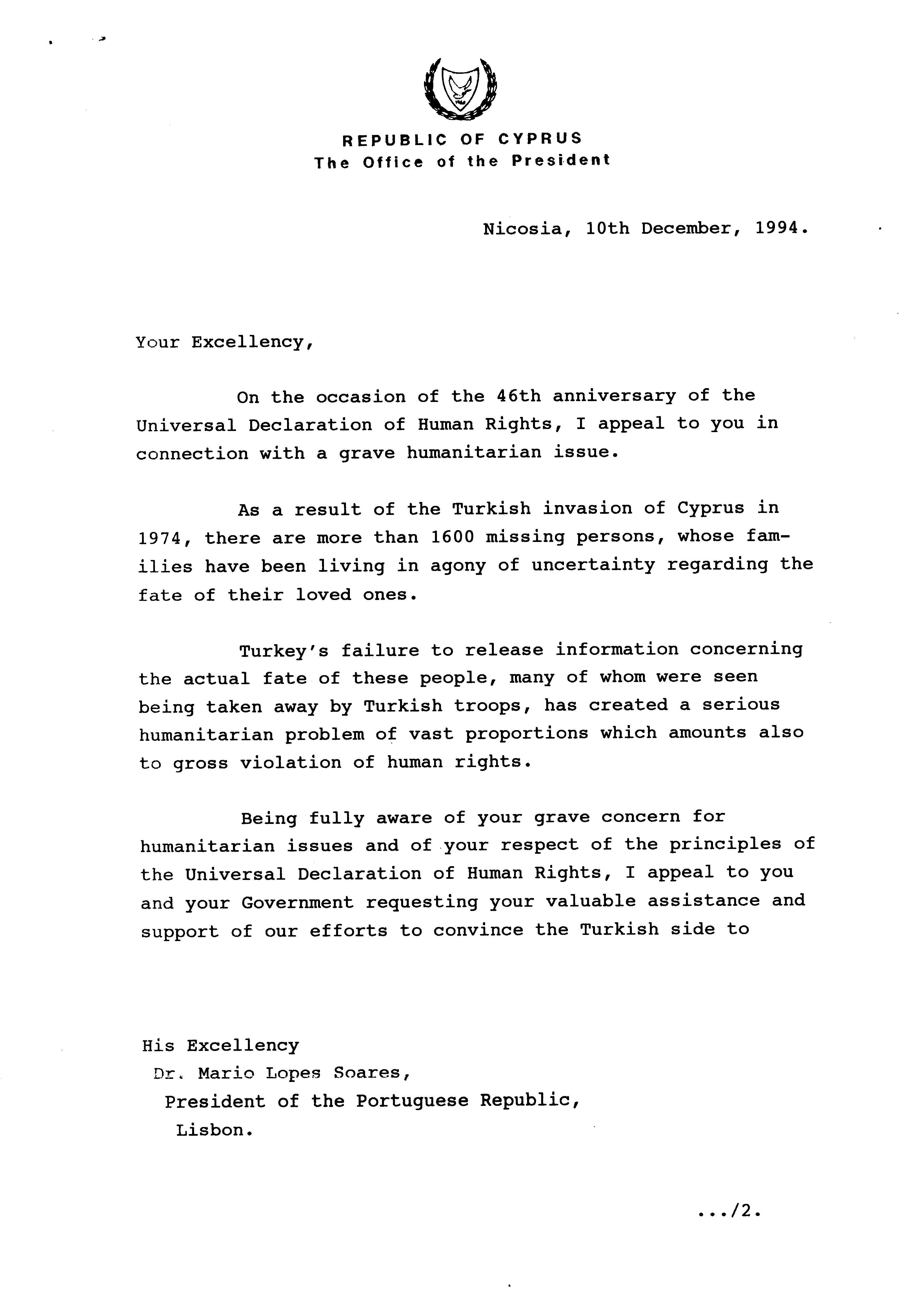 REPUBLIC OF CYPRUS
The Office of the President

Nicosia, 10th December, 1994.

Your Excellency,

On the occasion of the 46th anniversary of the Universal Declaration of Human Rights, I appeal to you in connection with a grave humanitarian issue.

As a result of the Turkish invasion of Cyprus in 1974, there are more than 1600 missing persons, whose families have been living in agony of uncertainty regarding the fate of their loved ones.

Turkey's failure to release information concerning the actual fate of these people, many of whom were seen being taken away by Turkish troops, has created a serious humanitarian problem of vast proportions which amounts also to gross violation of human rights.

Being fully aware of your grave concern for humanitarian issues and of your respect of the principles of the Universal Declaration of Human Rights, I appeal to you and your Government requesting your valuable assistance and support of our efforts to convince the Turkish side to

His Excellency
Dr. Mario Lopes Soares,
President of the Portuguese Republic,
Lisbon.

.../2.